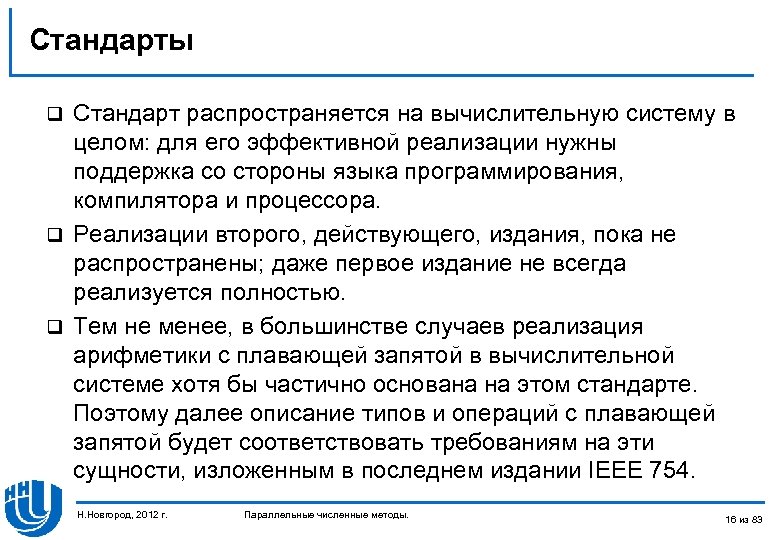 Стандарты

❑ Стандарт распространяется на вычислительную систему в целом: для его эффективной реализации нужны поддержка со стороны языка программирования, компилятора и процессора.

❑ Реализации второго, действующего, издания, пока не распространены; даже первое издание не всегда реализуется полностью.

❑ Тем не менее, в большинстве случаев реализация арифметики с плавающей запятой в вычислительной системе хотя бы частично основана на этом стандарте. Поэтому далее описание типов и операций с плавающей запятой будет соответствовать требованиям на эти сущности, изложенным в последнем издании IEEE 754.

Н.Новгород, 2012 г.

Параллельные численные методы.

16 из 83